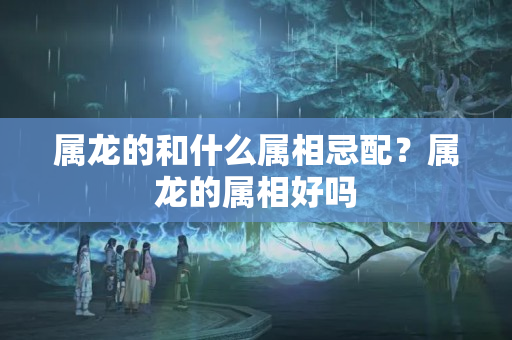 属龙的和什么属相忌配？属龙的属相好吗